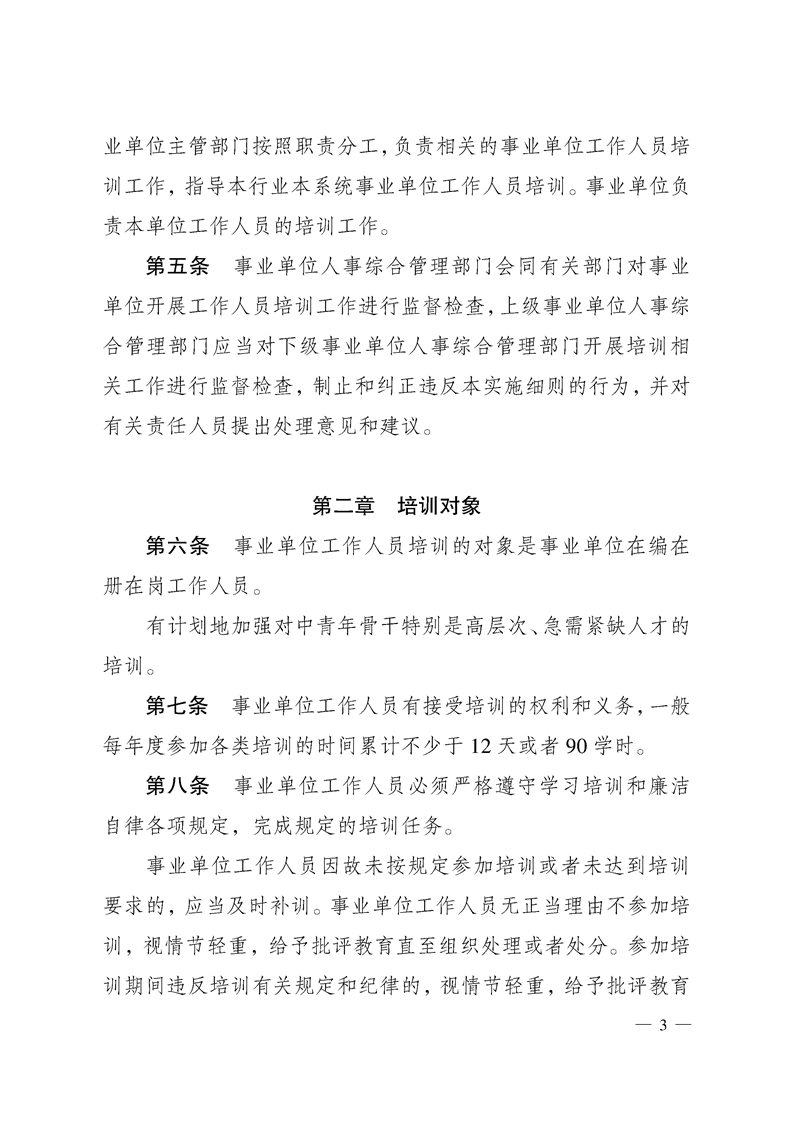 业单位主管部门按照职责分工，负责相关的事业单位工作人员培训工作，指导本行业本系统事业单位工作人员培训。事业单位负责本单位工作人员的培训工作。

第五条　事业单位人事综合管理部门会同有关部门对事业单位开展工作人员培训工作进行监督检查，上级事业单位人事综合管理部门应当对下级事业单位人事综合管理部门开展培训相关工作进行监督检查，制止和纠正违反本实施细则的行为，并对有关责任人员提出处理意见和建议。

第二章　培训对象

第六条　事业单位工作人员培训的对象是事业单位在编在册在岗工作人员。

有计划地加强对中青年骨干特别是高层次、急需紧缺人才的培训。

第七条　事业单位工作人员有接受培训的权利和义务，一般每年度参加各类培训的时间累计不少于 12 天或者 90 学时。

第八条　事业单位工作人员必须严格遵守学习培训和廉洁自律各项规定，完成规定的培训任务。

事业单位工作人员因故未按规定参加培训或者未达到培训要求的，应当及时补训。事业单位工作人员无正当理由不参加培训，视情节轻重，给予批评教育直至组织处理或者处分。参加培训期间违反培训有关规定和纪律的，视情节轻重，给予批评教育

— 3 —